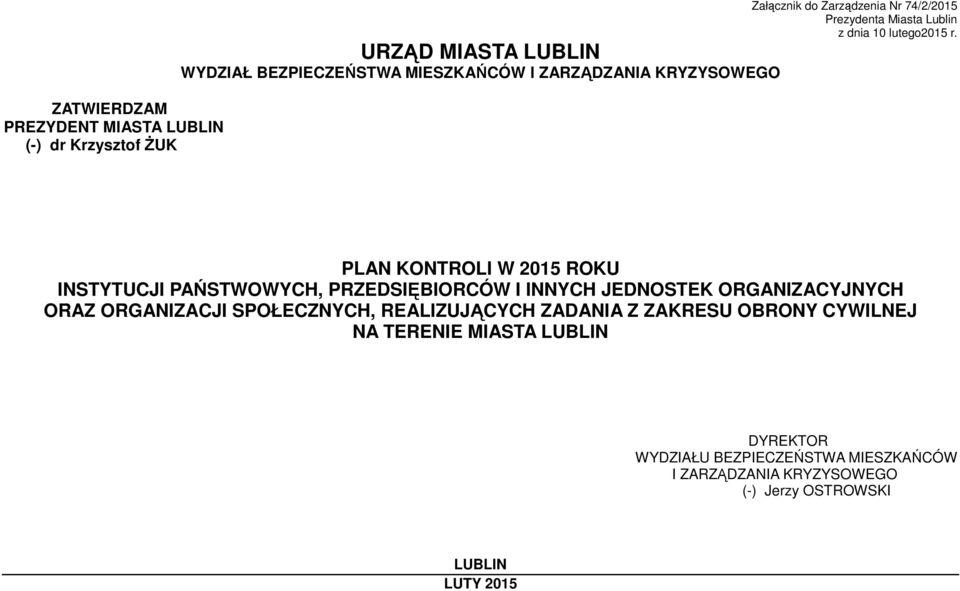 Załącznik do Zarządzenia Nr 74/2/2015
Prezydenta Miasta Lublin
z dnia 10 lutego2015 r.

URZĄD MIASTA LUBLIN
WYDZIAŁ BEZPIECZEŃSTWA MIESZKAŃCÓW I ZARZĄDZANIA KRYZYSOWEGO

ZATWIERDZAM
PREZYDENT MIASTA LUBLIN
(-) dr Krzysztof ŻUK

PLAN KONTROLI W 2015 ROKU
INSTYTUCJI PAŃSTWOWYCH, PRZEDSIĘBIORCÓW I INNYCH JEDNOSTEK ORGANIZACYJNYCH ORAZ ORGANIZACJI SPOŁECZNYCH, REALIZUJĄCYCH ZADANIA Z ZAKRESU OBRONY CYWILNEJ NA TERENIE MIASTA LUBLIN

DYREKTOR
WYDZIAŁU BEZPIECZEŃSTWA MIESZKAŃCÓW
I ZARZĄDZANIA KRYZYSOWEGO
(-) Jerzy OSTROWSKI

LUBLIN
LUTY 2015